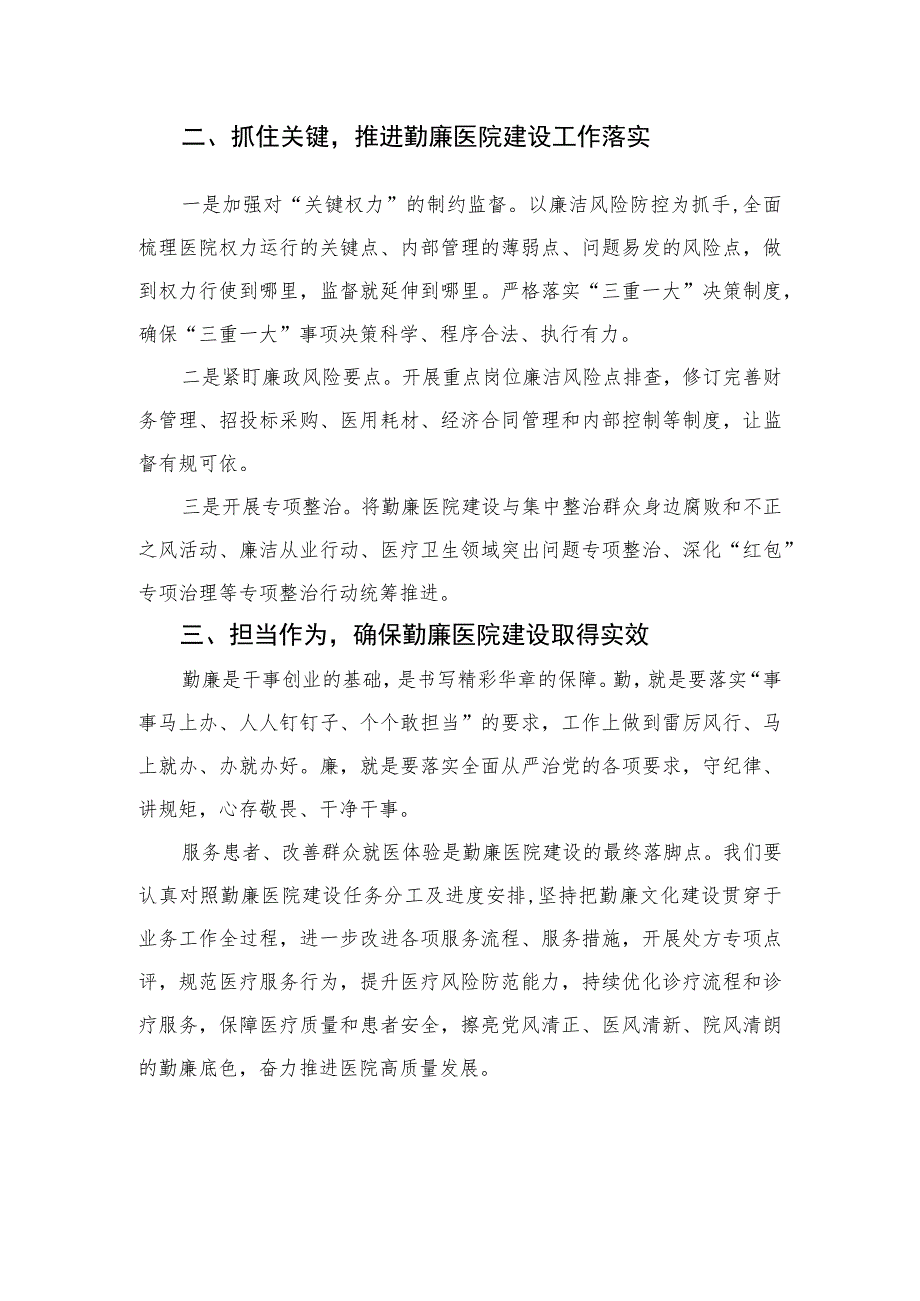 二、抓住关键，推进勤廉医院建设工作落实

一是加强对“关键权力”的制约监督。以廉洁风险防控为抓手,全面梳理医院权力运行的关键点、内部管理的薄弱点、问题易发的风险点，做到权力行使到哪里，监督就延伸到哪里。严格落实“三重一大”决策制度，确保“三重一大”事项决策科学、程序合法、执行有力。

二是紧盯廉政风险要点。开展重点岗位廉洁风险点排查，修订完善财务管理、招投标采购、医用耗材、经济合同管理和内部控制等制度，让监督有规可依。

三是开展专项整治。将勤廉医院建设与集中整治群众身边腐败和不正之风活动、廉洁从业行动、医疗卫生领域突出问题专项整治、深化“红包”专项治理等专项整治行动统筹推进。

三、担当作为，确保勤廉医院建设取得实效

勤廉是干事创业的基础，是书写精彩华章的保障。勤，就是要落实“事事马上办、人人钉钉子、个个敢担当”的要求，工作上做到雷厉风行、马上就办、办就办好。廉，就是要落实全面从严治党的各项要求，守纪律、讲规矩，心存敬畏、干净干事。

服务患者、改善群众就医体验是勤廉医院建设的最终落脚点。我们要认真对照勤廉医院建设任务分工及进度安排，坚持把勤廉文化建设贯穿于业务工作全过程，进一步改进各项服务流程、服务措施，开展处方专项点评，规范医疗服务行为，提升医疗风险防范能力，持续优化诊疗流程和诊疗服务，保障医疗质量和患者安全，擦亮党风清正、医风清新、院风清朗的勤廉底色，奋力推进医院高质量发展。